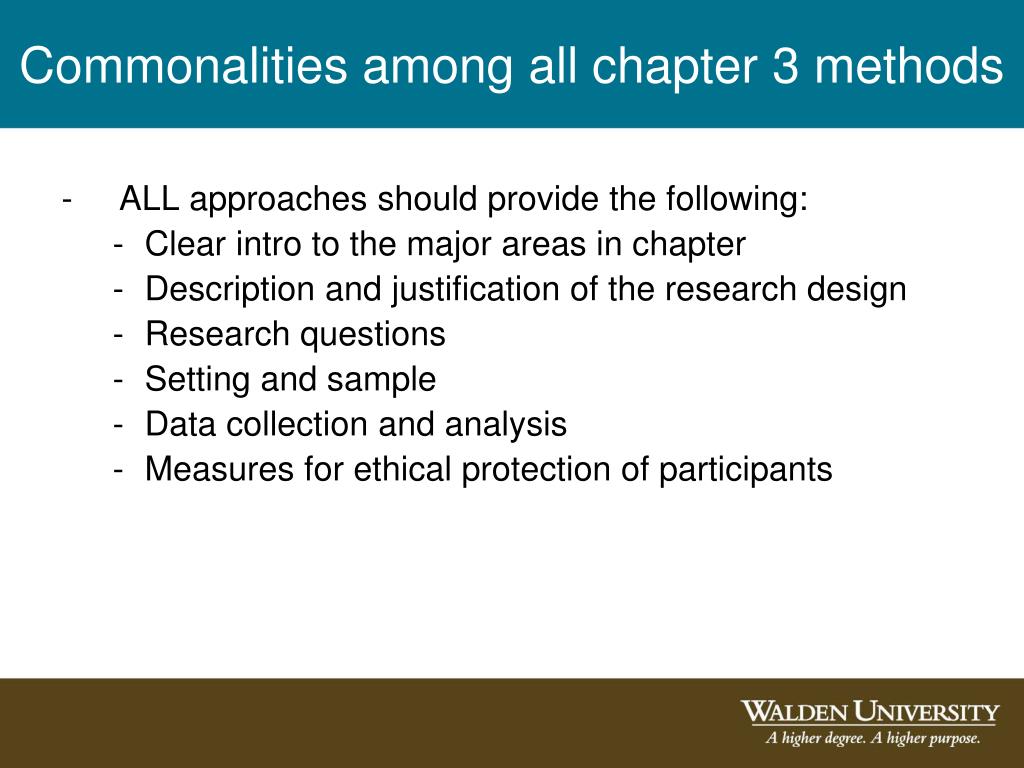 Commonalities among all chapter 3 methods

- ALL approaches should provide the following:
  - Clear intro to the major areas in chapter
  - Description and justification of the research design
  - Research questions
  - Setting and sample
  - Data collection and analysis
  - Measures for ethical protection of participants

WALDEN UNIVERSITY
A higher degree. A higher purpose.